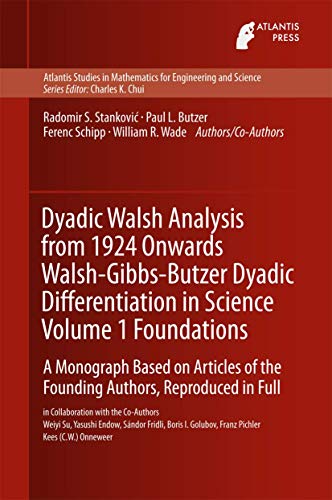 ATLANTIS PRESS

Atlantis Studies in Mathematics for Engineering and Science
Series Editor: Charles K. Chui

Radomir S. Stanković · Paul L. Butzer
Ferenc Schipp · William R. Wade Authors/Co-Authors

Dyadic Walsh Analysis from 1924 Onwards Walsh-Gibbs-Butzer Dyadic Differentiation in Science Volume 1 Foundations

A Monograph Based on Articles of the Founding Authors, Reproduced in Full

in Collaboration with the Co-Authors
Weiyi Su, Yasushi Endow, Sándor Fridli, Boris I. Golubov, Franz Pichler
Kees (C.W.) Onneweer